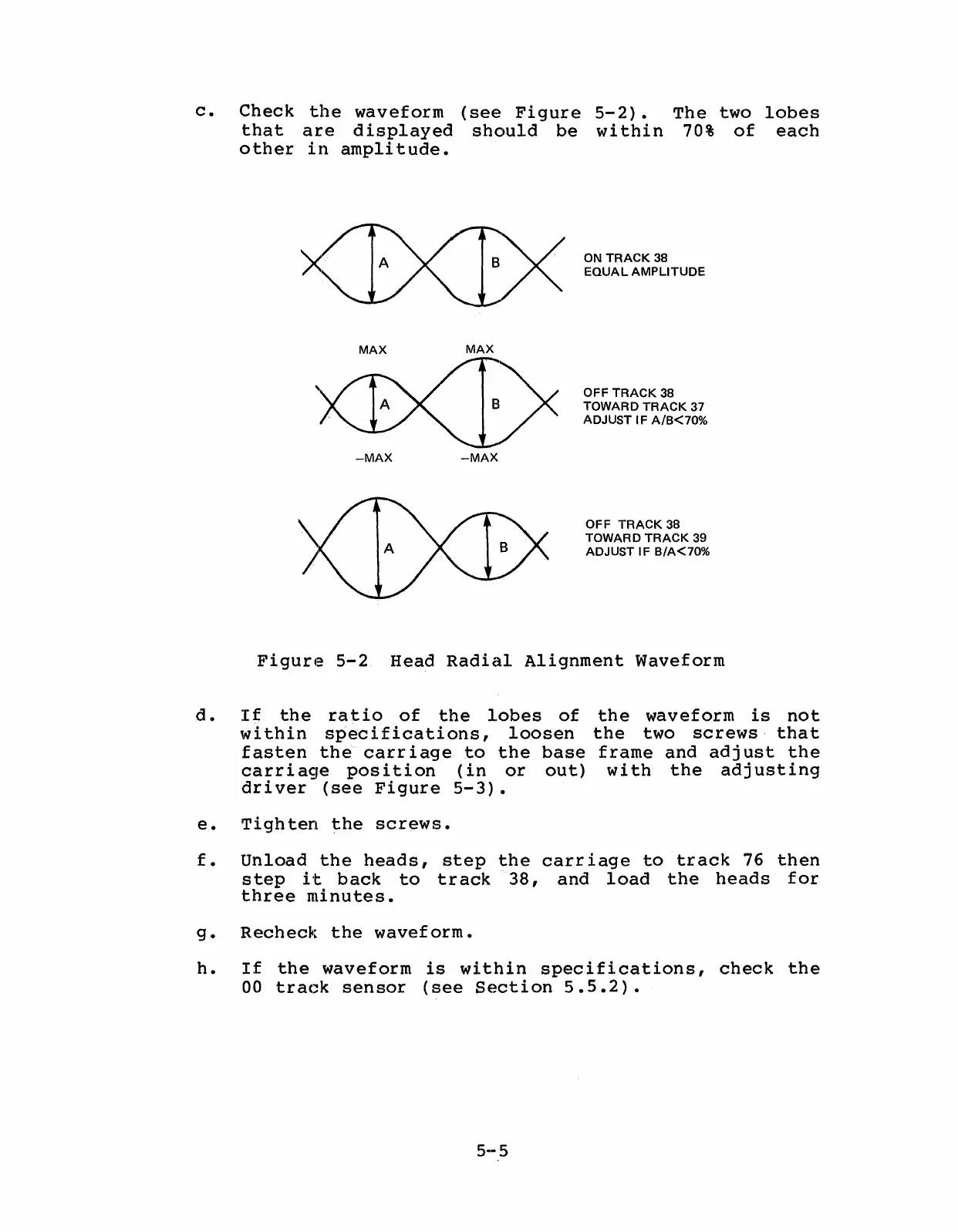 c. Check the waveform (see Figure 5-2). The two lobes that are displayed should be within 70% of each other in amplitude.

A

B

ON TRACK 38
EQUAL AMPLITUDE

MAX

MAX

A

B

OFF TRACK 38
TOWARD TRACK 37
ADJUST IF A/B<70%

–MAX

–MAX

A

B

OFF TRACK 38
TOWARD TRACK 39
ADJUST IF B/A<70%

Figure 5-2 Head Radial Alignment Waveform

d. If the ratio of the lobes of the waveform is not within specifications, loosen the two screws that fasten the carriage to the base frame and adjust the carriage position (in or out) with the adjusting driver (see Figure 5-3).

e. Tighten the screws.

f. Unload the heads, step the carriage to track 76 then step it back to track 38, and load the heads for three minutes.

g. Recheck the waveform.

h. If the waveform is within specifications, check the 00 track sensor (see Section 5.5.2).

5-5